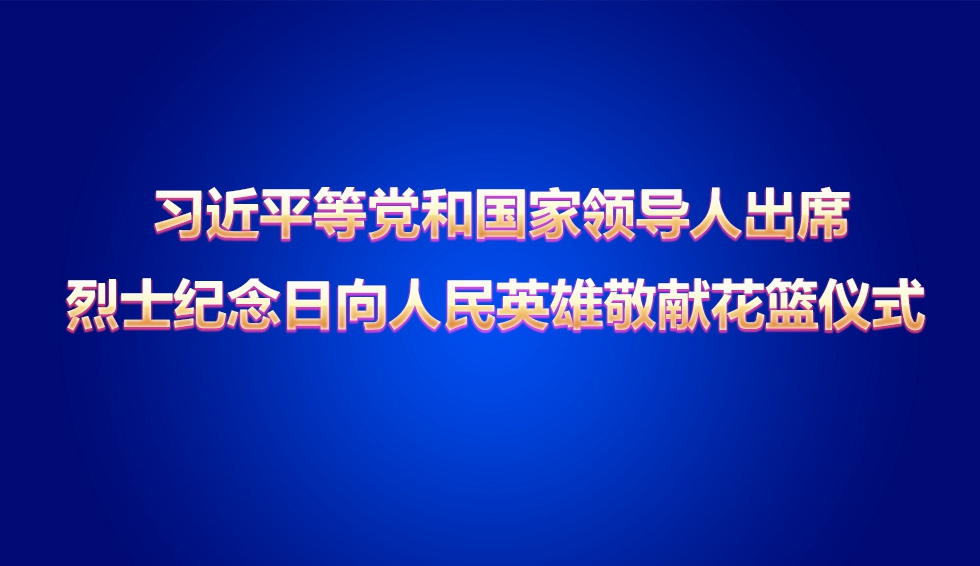 习近平等党和国家领导人出席
烈士纪念日向人民英雄敬献花篮仪式